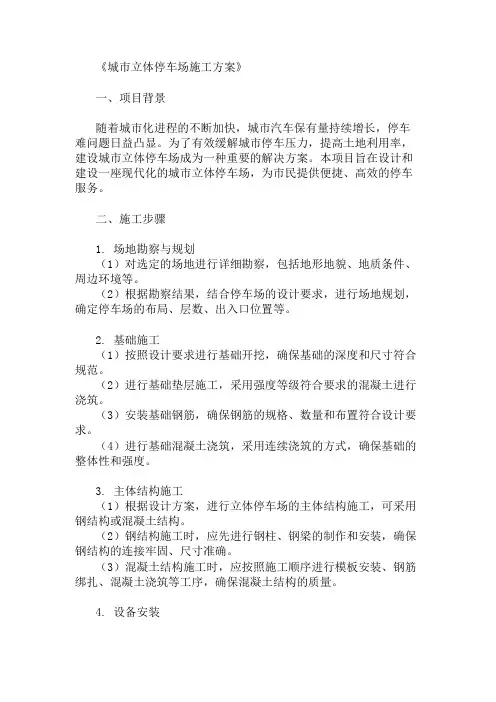 《城市立体停车场施工方案》

一、项目背景

随着城市化进程的不断加快，城市汽车保有量持续增长，停车难问题日益凸显。为了有效缓解城市停车压力，提高土地利用率，建设城市立体停车场成为一种重要的解决方案。本项目旨在设计和建设一座现代化的城市立体停车场，为市民提供便捷、高效的停车服务。

二、施工步骤

1. 场地勘察与规划
（1）对选定的场地进行详细勘察，包括地形地貌、地质条件、周边环境等。
（2）根据勘察结果，结合停车场的设计要求，进行场地规划，确定停车场的布局、层数、出入口位置等。

2. 基础施工
（1）按照设计要求进行基础开挖，确保基础的深度和尺寸符合规范。
（2）进行基础垫层施工，采用强度等级符合要求的混凝土进行浇筑。
（3）安装基础钢筋，确保钢筋的规格、数量和布置符合设计要求。
（4）进行基础混凝土浇筑，采用连续浇筑的方式，确保基础的整体性和强度。

3. 主体结构施工
（1）根据设计方案，进行立体停车场的主体结构施工，可采用钢结构或混凝土结构。
（2）钢结构施工时，应先进行钢柱、钢梁的制作和安装，确保钢结构的连接牢固、尺寸准确。
（3）混凝土结构施工时，应按照施工顺序进行模板安装、钢筋绑扎、混凝土浇筑等工序，确保混凝土结构的质量。

4. 设备安装